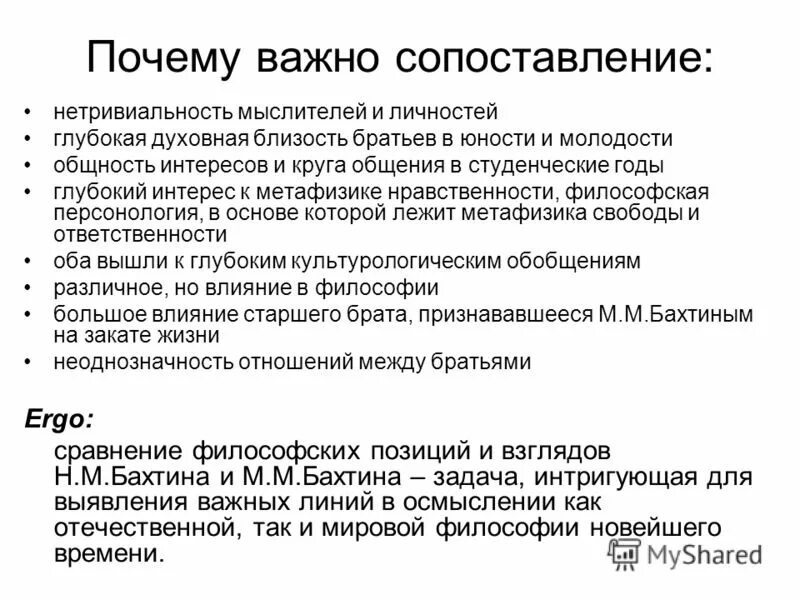 Почему важно сопоставление:

• нетривиальность мыслителей и личностей
• глубокая духовная близость братьев в юности и молодости
• общность интересов и круга общения в студенческие годы
• глубокий интерес к метафизике нравственности, философская персонология, в основе которой лежит метафизика свободы и ответственности
• оба вышли к глубоким культурологическим обобщениям
• различное, но влияние в философии
• большое влияние старшего брата, признававшееся М.М.Бахтиным на закате жизни
• неоднозначность отношений между братьями

Ergo:

сравнение философских позиций и взглядов Н.М.Бахтина и М.М.Бахтина – задача, интригующая для выявления важных линий в осмыслении как отечественной, так и мировой философии новейшего времени.

MyShared